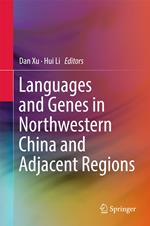 Dan Xu · Hui Li *Editors*

Languages and Genes in Northwestern China and Adjacent Regions

Springer